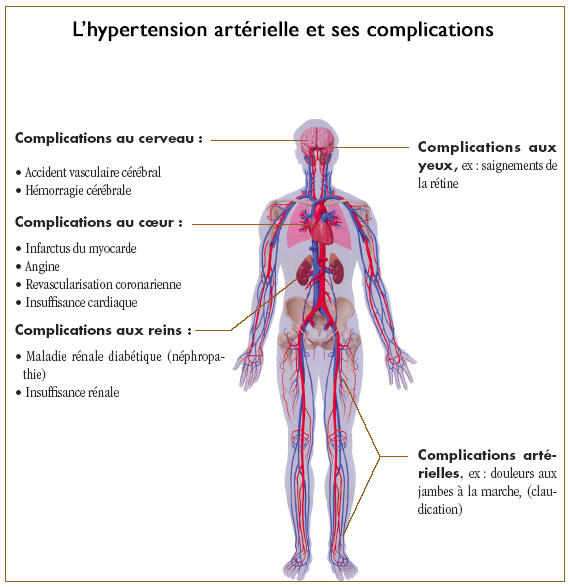 L'hypertension artérielle et ses complications

Complications au cerveau :

• Accident vasculaire cérébral
• Hémorragie cérébrale

Complications au cœur :

• Infarctus du myocarde
• Angine
• Revascularisation coronarienne
• Insuffisance cardiaque

Complications aux reins :

• Maladie rénale diabétique (néphropathie)
• Insuffisance rénale

Complications aux yeux, ex : saignements de la rétine

Complications artérielles, ex : douleurs aux jambes à la marche, (claudication)